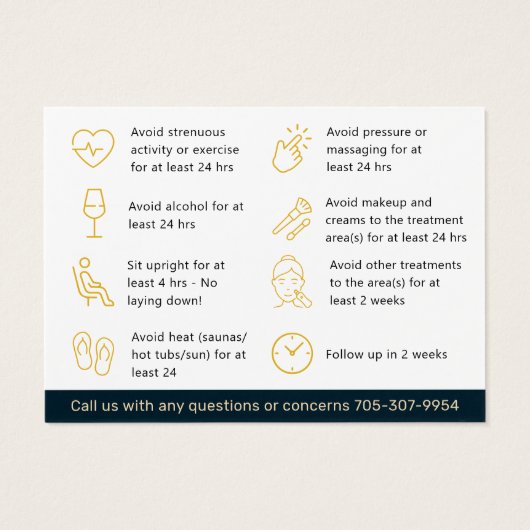 Avoid strenuous activity or exercise for at least 24 hrs

Avoid alcohol for at least 24 hrs

Sit upright for at least 4 hrs - No laying down!

Avoid heat (saunas/ hot tubs/sun) for at least 24

Avoid pressure or massaging for at least 24 hrs

Avoid makeup and creams to the treatment area(s) for at least 24 hrs

Avoid other treatments to the area(s) for at least 2 weeks

Follow up in 2 weeks

Call us with any questions or concerns 705-307-9954